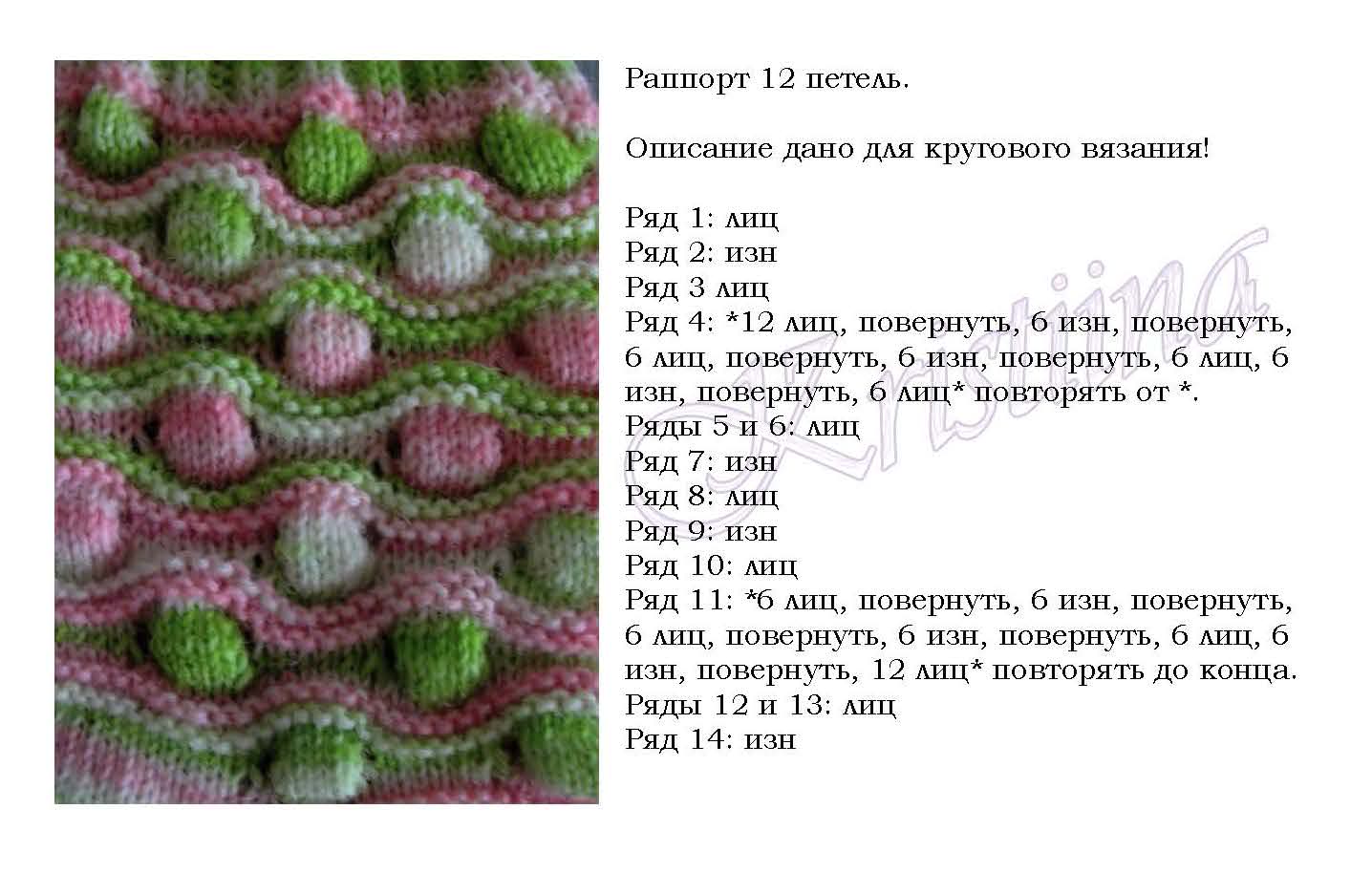 Раппорт 12 петель.

Описание дано для кругового вязания!

Ряд 1: лиц
Ряд 2: изн
Ряд 3 лиц
Ряд 4: *12 лиц, повернуть, 6 изн, повернуть, 6 лиц, повернуть, 6 изн, повернуть, 6 лиц, 6 изн, повернуть, 6 лиц* повторять от *.
Ряды 5 и 6: лиц
Ряд 7: изн
Ряд 8: лиц
Ряд 9: изн
Ряд 10: лиц
Ряд 11: *6 лиц, повернуть, 6 изн, повернуть, 6 лиц, повернуть, 6 изн, повернуть, 6 лиц, 6 изн, повернуть, 12 лиц* повторять до конца.
Ряды 12 и 13: лиц
Ряд 14: изн

Kristiina